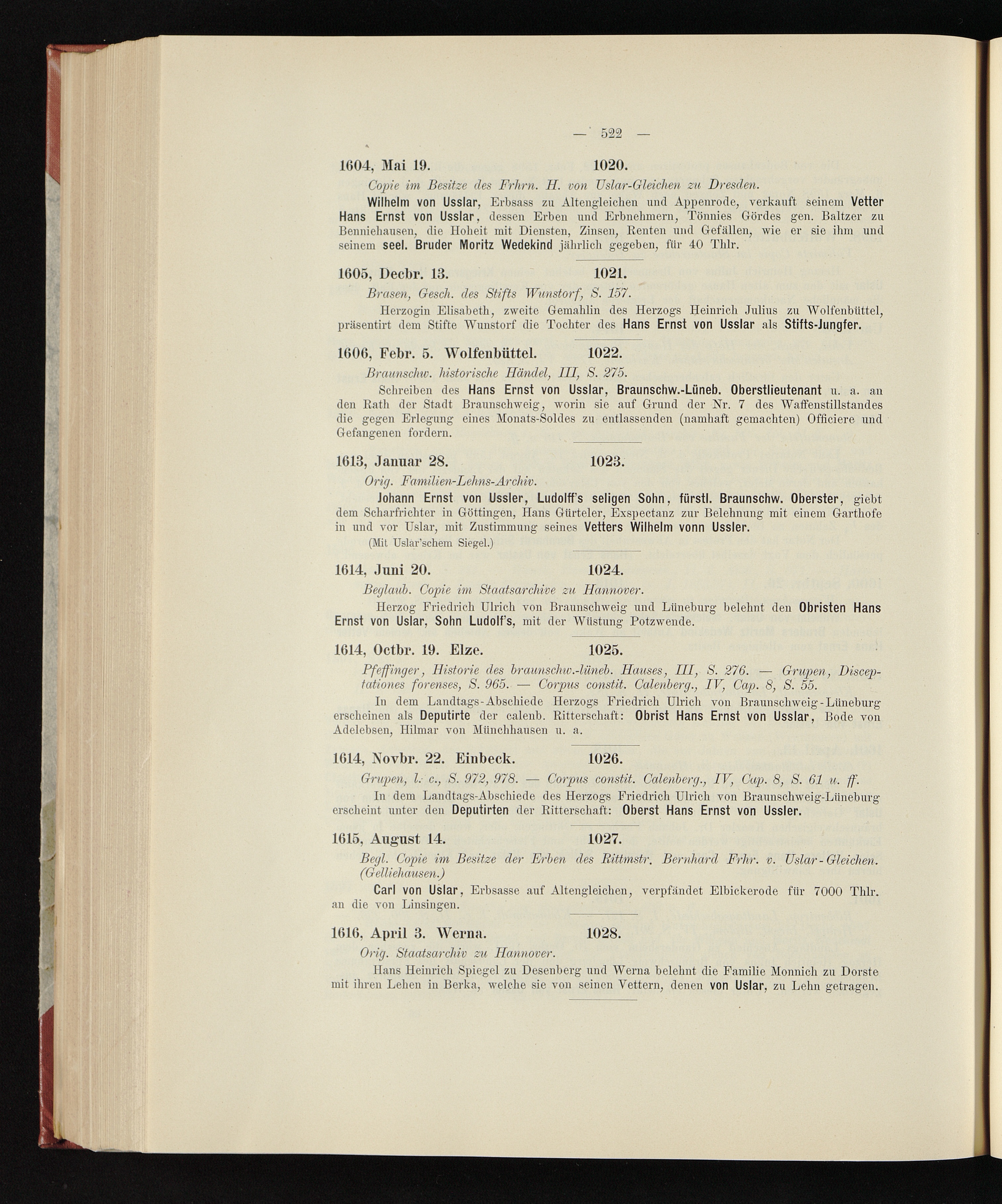 — 522 —

1604, Mai 19. 1020.

Copie im Besitze des Frhrn. H. von Uslar-Gleichen zu Dresden.

Wilhelm von Usslar, Erbsass zu Altengleichen und Appenrode, verkauft seinem Vetter Hans Ernst von Usslar, dessen Erben und Erbnehmern, Tönnies Gördes gen. Baltzer zu Benniehausen, die Hoheit mit Diensten, Zinsen, Renten und Gefällen, wie er sie ihm und seinem seel. Bruder Moritz Wedekind jährlich gegeben, für 40 Thlr.

1605, Decbr. 13. 1021.

Brasen, Gesch. des Stifts Wunstorf, S. 157.

Herzogin Elisabeth, zweite Gemahlin des Herzogs Heinrich Julius zu Wolfenbüttel, präsentirt dem Stifte Wunstorf die Tochter des Hans Ernst von Usslar als Stifts-Jungfer.

1606, Febr. 5. Wolfenbüttel. 1022.

Braunschw. historische Händel, III, S. 275.

Schreiben des Hans Ernst von Usslar, Braunschw.-Lüneb. Oberstlieutenant u. a. an den Rath der Stadt Braunschweig, worin sie auf Grund der Nr. 7 des Waffenstillstandes die gegen Erlegung eines Monats-Soldes zu entlassenden (namhaft gemachten) Officiere und Gefangenen fordern.

1613, Januar 28. 1023.

Orig. Familien-Lehns-Archiv.

Johann Ernst von Ussler, Ludolff's seligen Sohn, fürstl. Braunschw. Oberster, giebt dem Scharfrichter in Göttingen, Hans Gürteler, Exspectanz zur Belehnung mit einem Garthofe in und vor Uslar, mit Zustimmung seines Vetters Wilhelm vonn Ussler.

(Mit Uslar'schem Siegel.)

1614, Juni 20. 1024.

Beglaub. Copie im Staatsarchive zu Hannover.

Herzog Friedrich Ulrich von Braunschweig und Lüneburg belehnt den Obristen Hans Ernst von Uslar, Sohn Ludolf's, mit der Wüstung Potzwende.

1614, Octbr. 19. Elze. 1025.

Pfeffinger, Historie des braunschw.-lüneb. Hauses, III, S. 276. — Grupen, Disceptationes forenses, S. 965. — Corpus constit. Calenberg., IV, Cap. 8, S. 55.

In dem Landtags-Abschiede Herzogs Friedrich Ulrich von Braunschweig-Lüneburg erscheinen als Deputirte der calenb. Ritterschaft: Obrist Hans Ernst von Usslar, Bode von Adelebsen, Hilmar von Münchhausen u. a.

1614, Novbr. 22. Einbeck. 1026.

Grupen, l. c., S. 972, 978. — Corpus constit. Calenberg., IV, Cap. 8, S. 61 u. ff.

In dem Landtags-Abschiede des Herzogs Friedrich Ulrich von Braunschweig-Lüneburg erscheint unter den Deputirten der Ritterschaft: Oberst Hans Ernst von Ussler.

1615, August 14. 1027.

Begl. Copie im Besitze der Erben des Rittmstr. Bernhard Frhr. v. Uslar-Gleichen. (Gelliehausen.)

Carl von Uslar, Erbsasse auf Altengleichen, verpfändet Elbickerode für 7000 Thlr. an die von Linsingen.

1616, April 3. Werna. 1028.

Orig. Staatsarchiv zu Hannover.

Hans Heinrich Spiegel zu Desenberg und Werna belehnt die Familie Monnich zu Dorste mit ihren Lehen in Berka, welche sie von seinen Vettern, denen von Uslar, zu Lehn getragen.